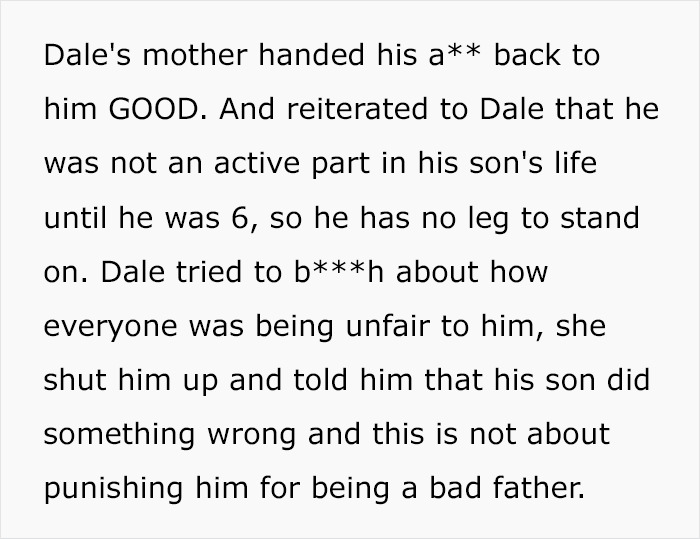 Dale's mother handed his a** back to him GOOD. And reiterated to Dale that he was not an active part in his son's life until he was 6, so he has no leg to stand on. Dale tried to b***h about how everyone was being unfair to him, she shut him up and told him that his son did something wrong and this is not about punishing him for being a bad father.